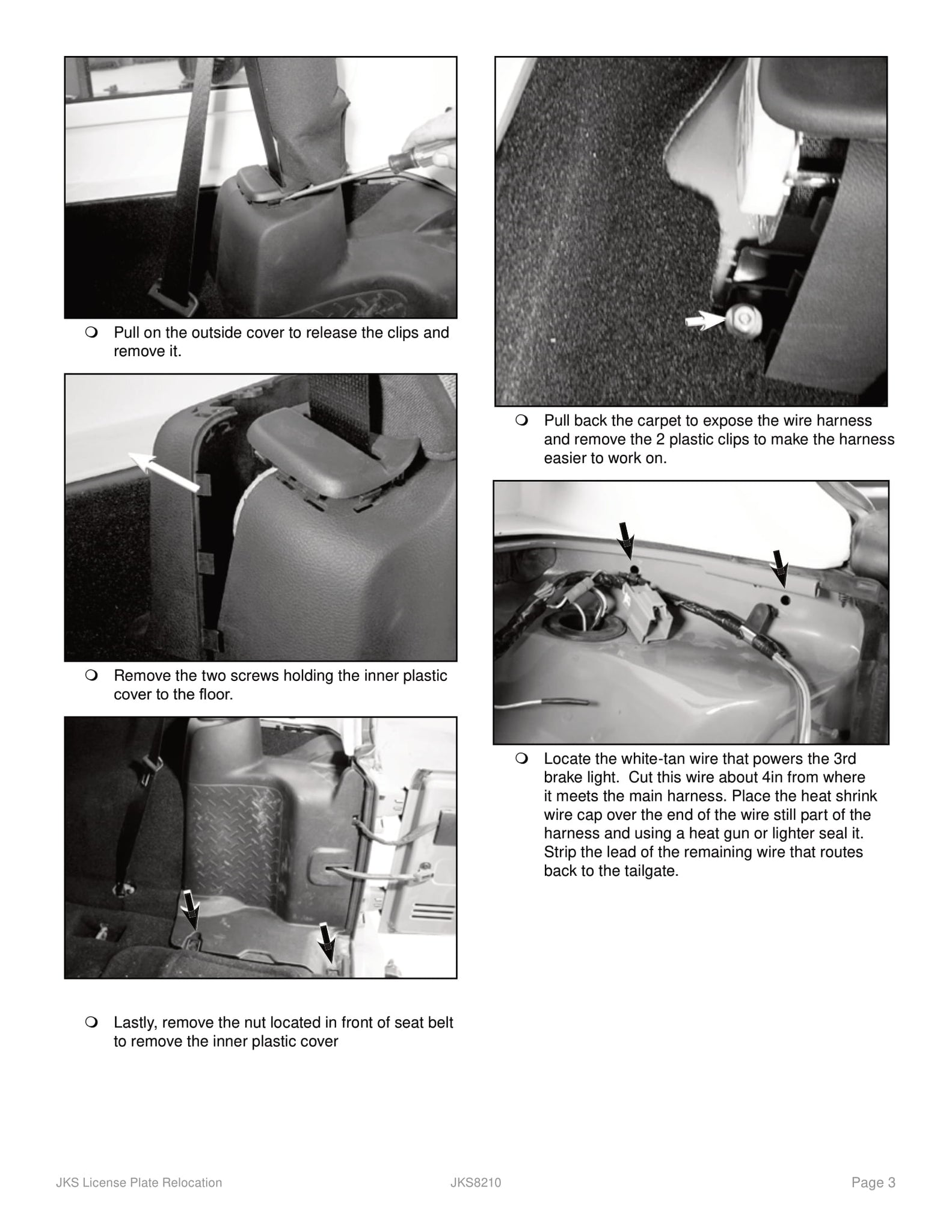 ❍ Pull on the outside cover to release the clips and remove it.

❍ Remove the two screws holding the inner plastic cover to the floor.

❍ Lastly, remove the nut located in front of seat belt to remove the inner plastic cover

❍ Pull back the carpet to expose the wire harness and remove the 2 plastic clips to make the harness easier to work on.

❍ Locate the white-tan wire that powers the 3rd brake light. Cut this wire about 4in from where it meets the main harness. Place the heat shrink wire cap over the end of the wire still part of the harness and using a heat gun or lighter seal it. Strip the lead of the remaining wire that routes back to the tailgate.

JKS License Plate Relocation JKS8210 Page 3